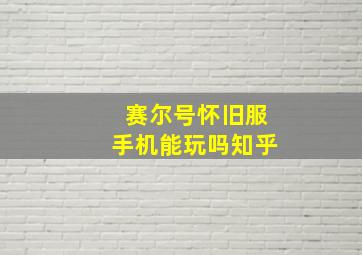 赛尔号怀旧服
手机能玩吗知乎